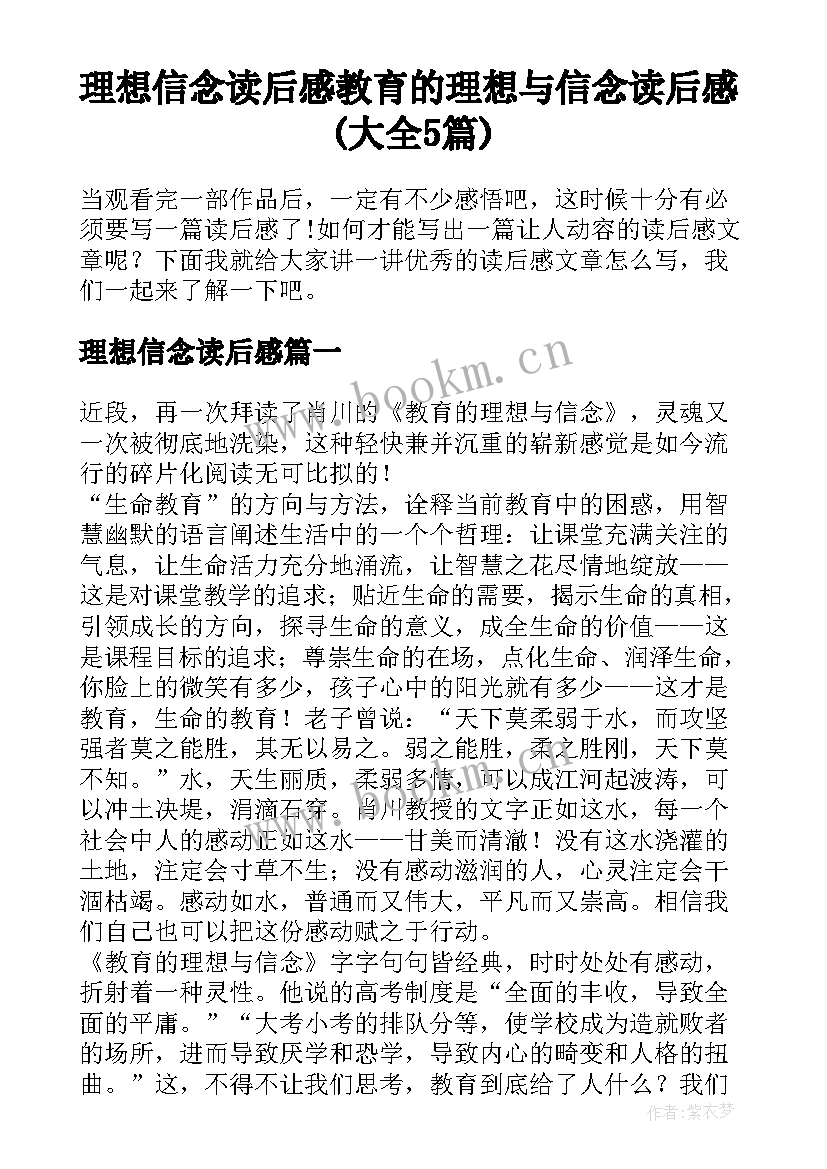 理想信念读后感教育的理想与信念读后感(大全5篇)

当观看完一部作品后，一定有不少感悟吧，这时候十分有必须要写一篇读后感了!如何才能写出一篇让人动容的读后感文章呢？下面我就给大家讲一讲优秀的读后感文章怎么写，我们一起来了解一下吧。

理想信念读后感篇一

www.bookm.cn

近段，再一次拜读了肖川的《教育的理想与信念》，灵魂又一次被彻底地洗染，这种轻快兼并沉重的崭新感觉是如今流行的碎片化阅读无可比拟的！
“生命教育”的方向与方法，诠释当前教育中的困惑，用智慧幽默的语言阐述生活中的一个个哲理：让课堂充满关注的气息，让生命活力充分地涌流，让智慧之花尽情地绽放——这是对课堂教学的追求；贴近生命的需要，揭示生命的真相，引领成长的方向，探寻生命的意义，成全生命的价值——这是课程目标的追求；尊崇生命的在场，点化生命、润泽生命，你脸上的微笑有多少，孩子心中的阳光就有多少——这才是教育，生命的教育！老子曾说：“天下莫柔弱于水，而攻坚强者莫之能胜，其无以易之。弱之能胜，柔之胜刚，天下莫不知。”水，天生丽质，柔弱多情，可以成江河起波涛，可以冲土决堤，涓滴石穿。肖川教授的文字正如这水，每一个社会中人的感动正如这水——甘美而清澈！没有这水浇灌的土地，注定会寸草不生；没有感动滋润的人，心灵注定会干涸枯竭。感动如水，普通而又伟大，平凡而又崇高。相信我们自己也可以把这份感动赋之于行动。
《教育的理想与信念》字字句句皆经典，时时处处有感动，折射着一种灵性。他说的高考制度是“全面的丰收，导致全面的平庸。”“大考小考的排队分等，使学校成为造就败者的场所，进而导致厌学和恐学，导致内心的畸变和人格的扭曲。”这，不得不让我们思考，教育到底给了人什么？我们

作者:紫衣梦